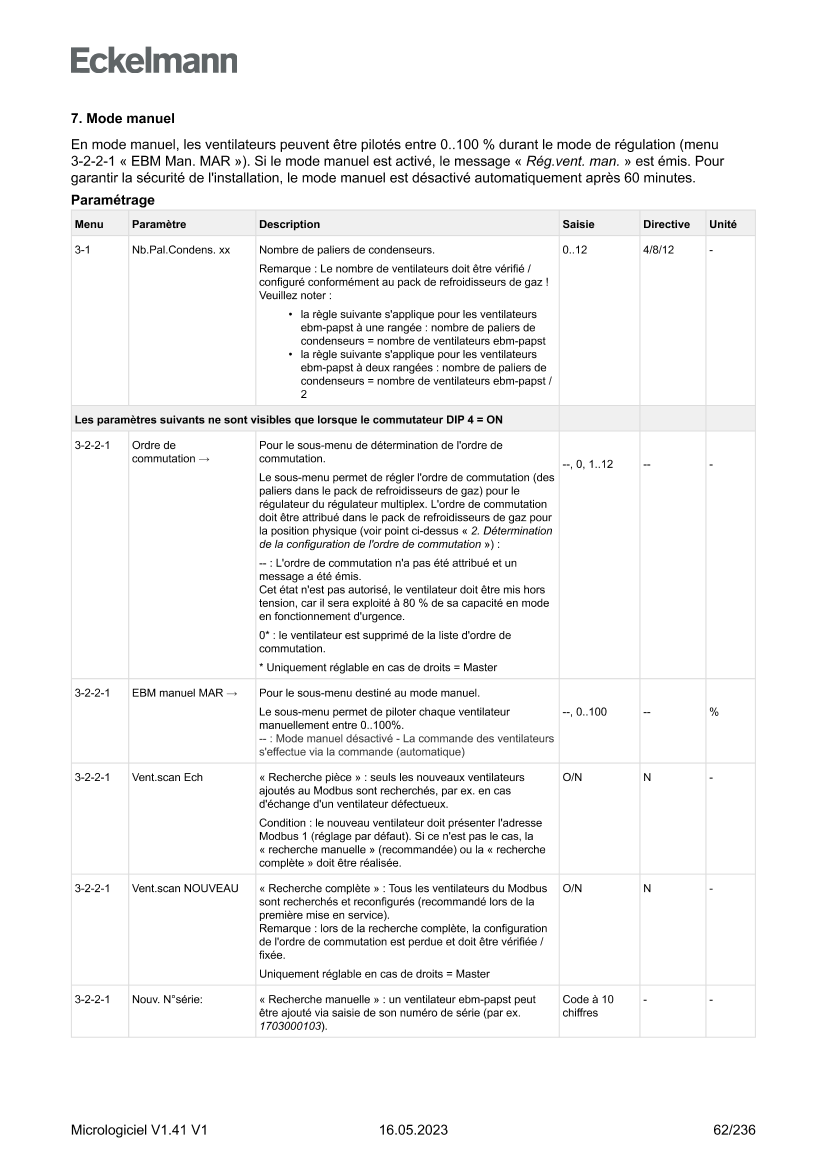 Eckelmann

7. Mode manuel

En mode manuel, les ventilateurs peuvent être pilotés entre 0..100 % durant le mode de régulation (menu 3-2-2-1 « EBM Man. MAR »). Si le mode manuel est activé, le message « Rég.vent. man. » est émis. Pour garantir la sécurité de l'installation, le mode manuel est désactivé automatiquement après 60 minutes.

Paramétrage

| Menu | Paramètre | Description | Saisie | Directive | Unité |
|---|---|---|---|---|---|
| 3-1 | Nb.Pal.Condens. xx | Nombre de paliers de condenseurs. Remarque : Le nombre de ventilateurs doit être vérifié / configuré conformément au pack de refroidisseurs de gaz ! Veuillez noter : • la règle suivante s'applique pour les ventilateurs ebm-papst à une rangée : nombre de paliers de condenseurs = nombre de ventilateurs ebm-papst • la règle suivante s'applique pour les ventilateurs ebm-papst à deux rangées : nombre de paliers de condenseurs = nombre de ventilateurs ebm-papst / 2 | 0..12 | 4/8/12 | - |
| Les paramètres suivants ne sont visibles que lorsque le commutateur DIP 4 = ON | | | | | |
| 3-2-2-1 | Ordre de commutation → | Pour le sous-menu de détermination de l'ordre de commutation. Le sous-menu permet de régler l'ordre de commutation (des paliers dans le pack de refroidisseurs de gaz) pour le régulateur du régulateur multiplex. L'ordre de commutation doit être attribué dans le pack de refroidisseurs de gaz pour la position physique (voir point ci-dessus « 2. Détermination de la configuration de l'ordre de commutation ») : -- : L'ordre de commutation n'a pas été attribué et un message a été émis. Cet état n'est pas autorisé, le ventilateur doit être mis hors tension, car il sera exploité à 80 % de sa capacité en mode en fonctionnement d'urgence. 0* : le ventilateur est supprimé de la liste d'ordre de commutation. * Uniquement réglable en cas de droits = Master | --, 0, 1..12 | -- | - |
| 3-2-2-1 | EBM manuel MAR → | Pour le sous-menu destiné au mode manuel. Le sous-menu permet de piloter chaque ventilateur manuellement entre 0..100%. -- : Mode manuel désactivé - La commande des ventilateurs s'effectue via la commande (automatique) | --, 0..100 | -- | % |
| 3-2-2-1 | Vent.scan Ech | « Recherche pièce » : seuls les nouveaux ventilateurs ajoutés au Modbus sont recherchés, par ex. en cas d'échange d'un ventilateur défectueux. Condition : le nouveau ventilateur doit présenter l'adresse Modbus 1 (réglage par défaut). Si ce n'est pas le cas, la « recherche manuelle » (recommandée) ou la « recherche complète » doit être réalisée. | O/N | N | - |
| 3-2-2-1 | Vent.scan NOUVEAU | « Recherche complète » : Tous les ventilateurs du Modbus sont recherchés et reconfigurés (recommandé lors de la première mise en service). Remarque : lors de la recherche complète, la configuration de l'ordre de commutation est perdue et doit être vérifiée / fixée. Uniquement réglable en cas de droits = Master | O/N | N | - |
| 3-2-2-1 | Nouv. N°série: | « Recherche manuelle » : un ventilateur ebm-papst peut être ajouté via saisie de son numéro de série (par ex. 1703000103). | Code à 10 chiffres | - | - |

Micrologiciel V1.41 V1 16.05.2023 62/236